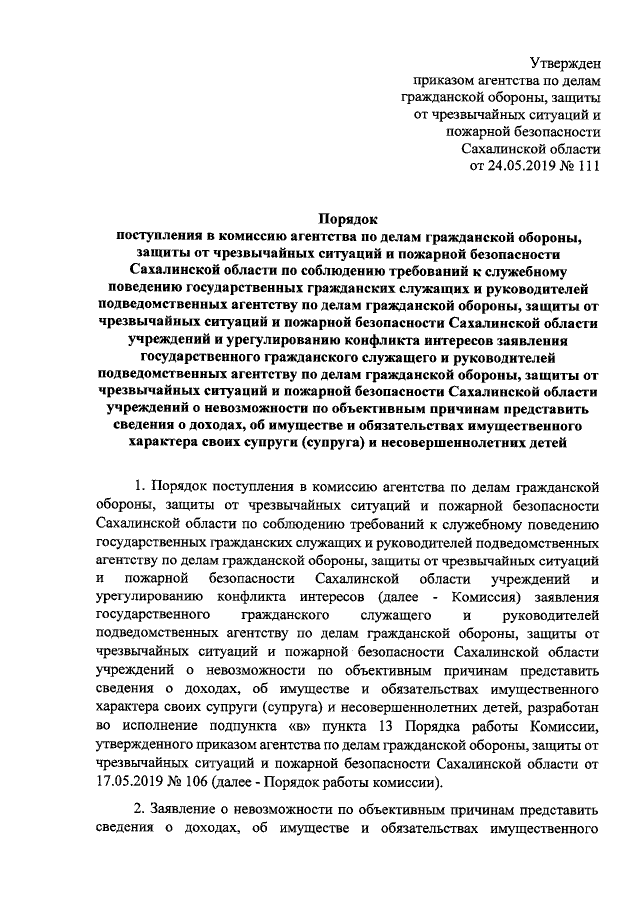 Утвержден
приказом агентства по делам гражданской обороны, защиты от чрезвычайных ситуаций и пожарной безопасности Сахалинской области
от 24.05.2019 № 111

Порядок
поступления в комиссию агентства по делам гражданской обороны, защиты от чрезвычайных ситуаций и пожарной безопасности Сахалинской области по соблюдению требований к служебному поведению государственных гражданских служащих и руководителей подведомственных агентству по делам гражданской обороны, защиты от чрезвычайных ситуаций и пожарной безопасности Сахалинской области учреждений и урегулированию конфликта интересов заявления государственного гражданского служащего и руководителей подведомственных агентству по делам гражданской обороны, защиты от чрезвычайных ситуаций и пожарной безопасности Сахалинской области учреждений о невозможности по объективным причинам представить сведения о доходах, об имуществе и обязательствах имущественного характера своих супруги (супруга) и несовершеннолетних детей

1. Порядок поступления в комиссию агентства по делам гражданской обороны, защиты от чрезвычайных ситуаций и пожарной безопасности Сахалинской области по соблюдению требований к служебному поведению государственных гражданских служащих и руководителей подведомственных агентству по делам гражданской обороны, защиты от чрезвычайных ситуаций и пожарной безопасности Сахалинской области учреждений и урегулированию конфликта интересов (далее - Комиссия) заявления государственного гражданского служащего и руководителей подведомственных агентству по делам гражданской обороны, защиты от чрезвычайных ситуаций и пожарной безопасности Сахалинской области учреждений о невозможности по объективным причинам представить сведения о доходах, об имуществе и обязательствах имущественного характера своих супруги (супруга) и несовершеннолетних детей, разработан во исполнение подпункта «в» пункта 13 Порядка работы Комиссии, утвержденного приказом агентства по делам гражданской обороны, защиты от чрезвычайных ситуаций и пожарной безопасности Сахалинской области от 17.05.2019 № 106 (далее - Порядок работы комиссии).

2. Заявление о невозможности по объективным причинам представить сведения о доходах, об имуществе и обязательствах имущественного